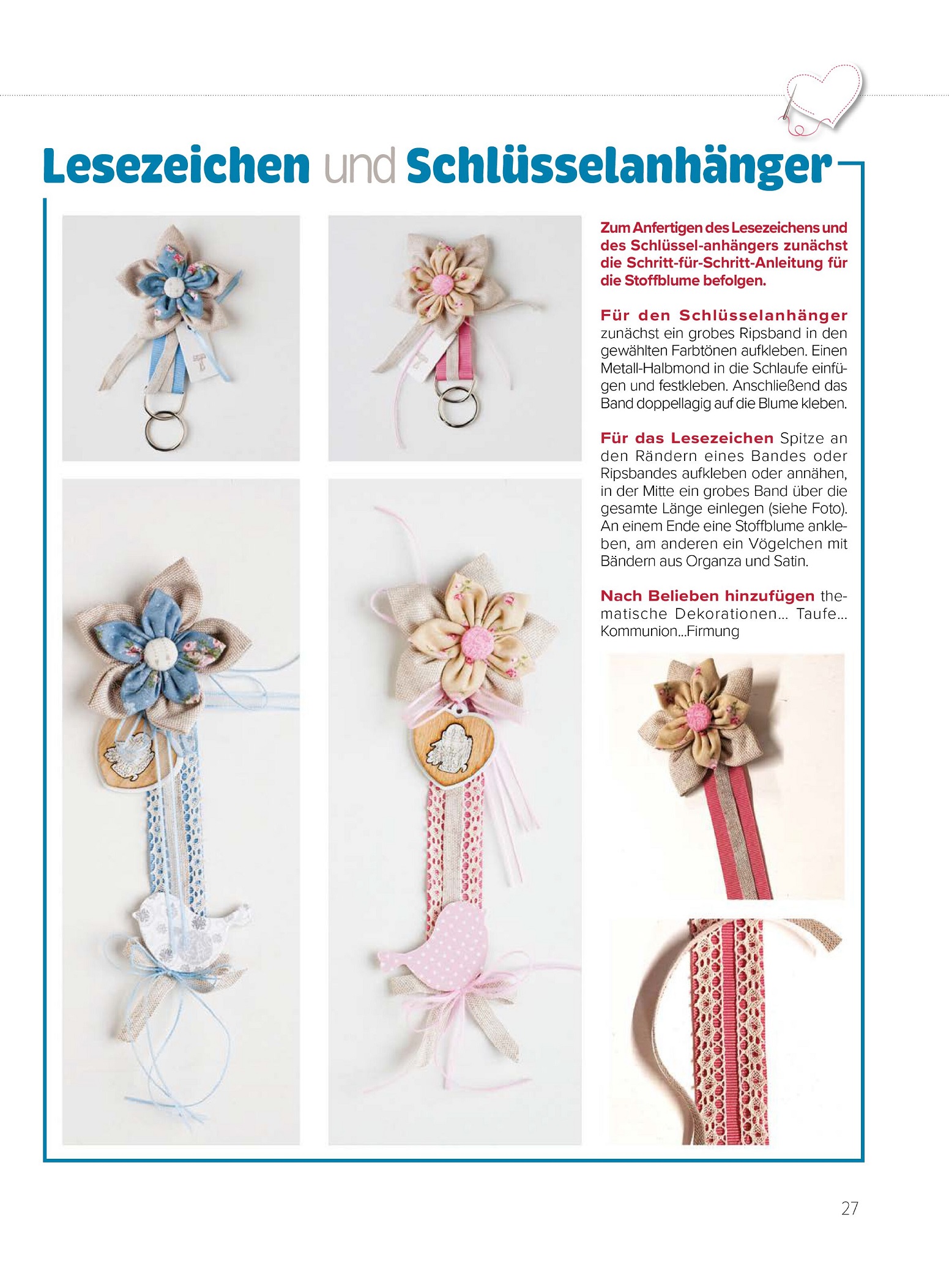 Lesezeichen und Schlüsselanhänger

Zum Anfertigen des Lesezeichens und des Schlüssel-anhängers zunächst die Schritt-für-Schritt-Anleitung für die Stoffblume befolgen.

Für den Schlüsselanhänger zunächst ein grobes Ripsband in den gewählten Farbtönen aufkleben. Einen Metall-Halbmond in die Schlaufe einfügen und festkleben. Anschließend das Band doppellagig auf die Blume kleben.

Für das Lesezeichen Spitze an den Rändern eines Bandes oder Ripsbandes aufkleben oder annähen, in der Mitte ein grobes Band über die gesamte Länge einlegen (siehe Foto). An einem Ende eine Stoffblume ankleben, am anderen ein Vögelchen mit Bändern aus Organza und Satin.

Nach Belieben hinzufügen thematische Dekorationen... Taufe... Kommunion...Firmung

27